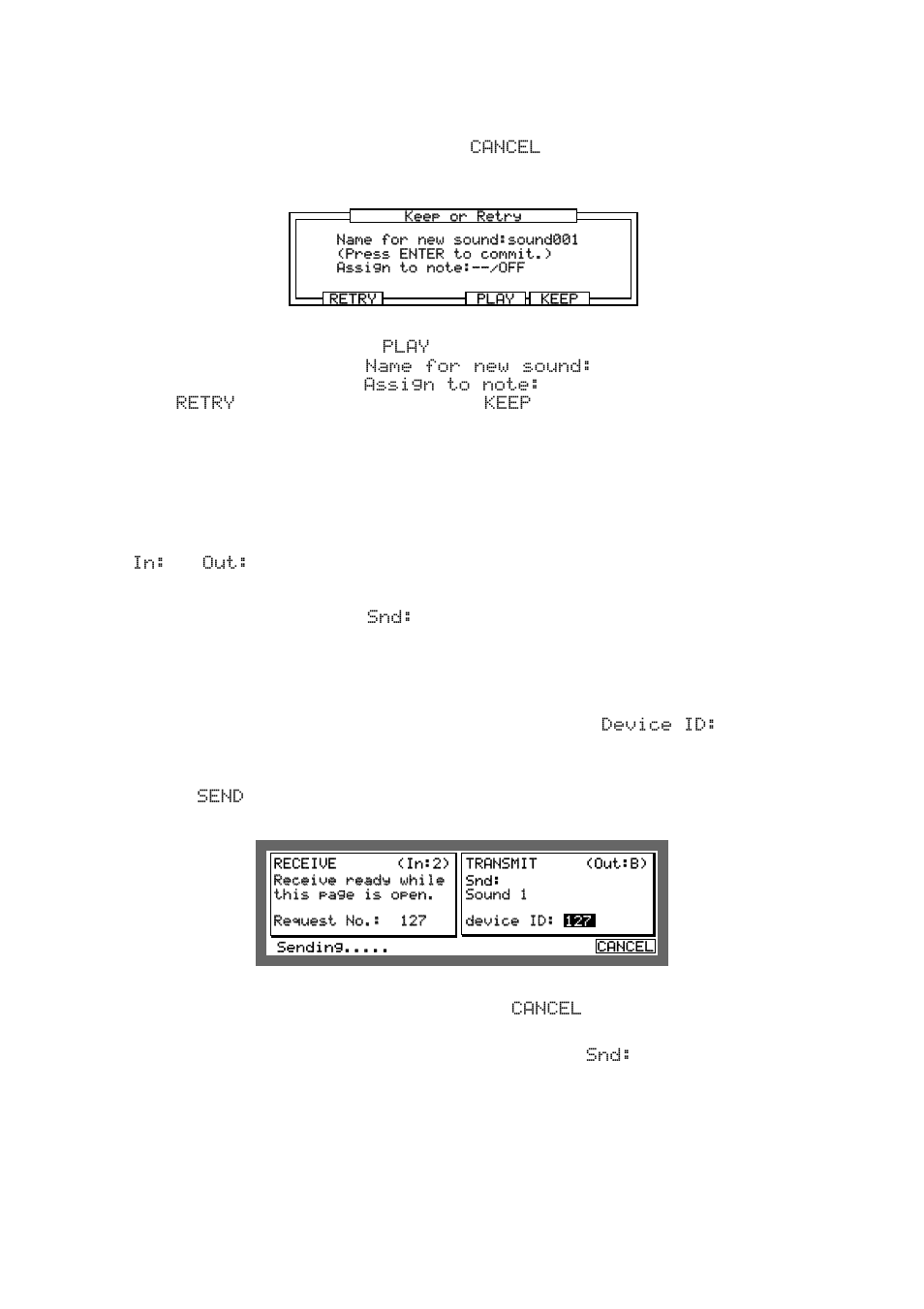 CANCEL

Keep or Retry
Name for new sound:sound001
(Press ENTER to commit.)
Assign to note:--/OFF
RETRY PLAY KEEP

PLAY
Name for new sound:
Assign to note:
RETRY KEEP

In: Out:

Snd:

Device ID:

SEND

RECEIVE (In:2)
Receive ready while this page is open.
Request No.: 127
TRANSMIT (Out:B)
Snd:
Sound 1
device ID: 127
Sending.....
CANCEL

CANCEL

Snd: